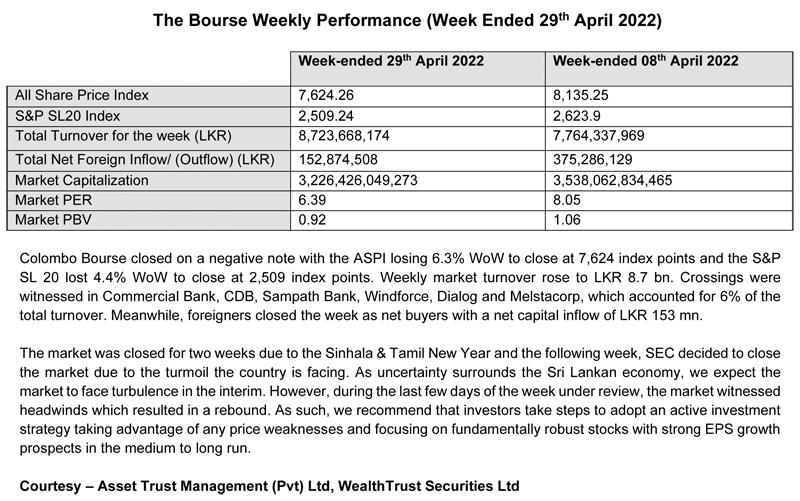 The Bourse Weekly Performance (Week Ended 29$^{th}$ April 2022)

| | Week-ended 29$^{th}$ April 2022 | Week-ended 08$^{th}$ April 2022 |
|---|---|---|
| All Share Price Index | 7,624.26 | 8,135.25 |
| S&P SL20 Index | 2,509.24 | 2,623.9 |
| Total Turnover for the week (LKR) | 8,723,668,174 | 7,764,337,969 |
| Total Net Foreign Inflow/ (Outflow) (LKR) | 152,874,508 | 375,286,129 |
| Market Capitalization | 3,226,426,049,273 | 3,538,062,834,465 |
| Market PER | 6.39 | 8.05 |
| Market PBV | 0.92 | 1.06 |

Colombo Bourse closed on a negative note with the ASPI losing 6.3% WoW to close at 7,624 index points and the S&P SL 20 lost 4.4% WoW to close at 2,509 index points. Weekly market turnover rose to LKR 8.7 bn. Crossings were witnessed in Commercial Bank, CDB, Sampath Bank, Windforce, Dialog and Melstacorp, which accounted for 6% of the total turnover. Meanwhile, foreigners closed the week as net buyers with a net capital inflow of LKR 153 mn.

The market was closed for two weeks due to the Sinhala & Tamil New Year and the following week, SEC decided to close the market due to the turmoil the country is facing. As uncertainty surrounds the Sri Lankan economy, we expect the market to face turbulence in the interim. However, during the last few days of the week under review, the market witnessed headwinds which resulted in a rebound. As such, we recommend that investors take steps to adopt an active investment strategy taking advantage of any price weaknesses and focusing on fundamentally robust stocks with strong EPS growth prospects in the medium to long run.

Courtesy – Asset Trust Management (Pvt) Ltd, WealthTrust Securities Ltd